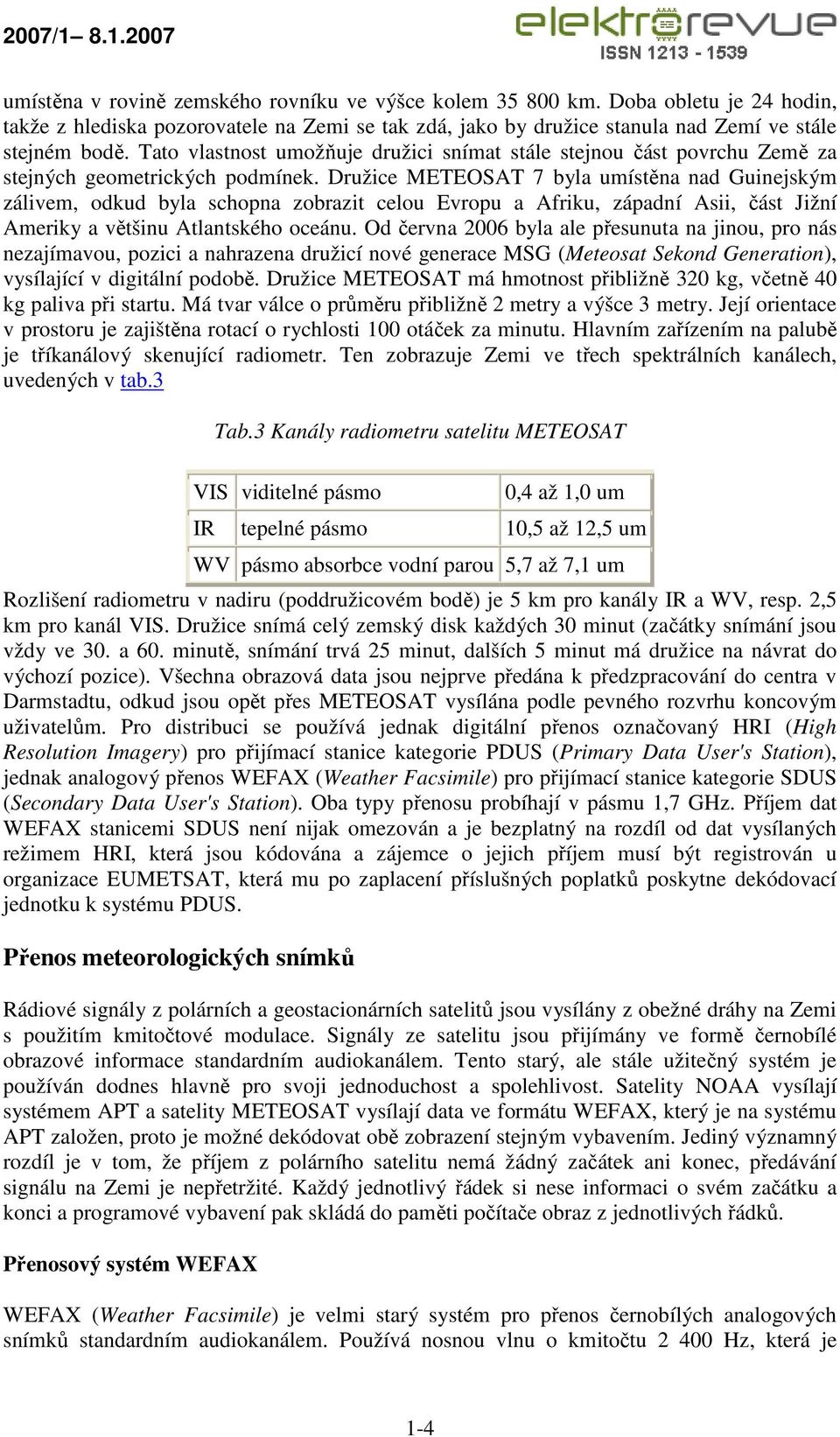 2007/1– 8.1.2007

elektrorevue
ISSN 1213 - 1539

umístěna v rovině zemského rovníku ve výšce kolem 35 800 km. Doba obletu je 24 hodin, takže z hlediska pozorovatele na Zemi se tak zdá, jako by družice stanula nad Zemí ve stále stejném bodě. Tato vlastnost umožňuje družici snímat stále stejnou část povrchu Země za stejných geometrických podmínek. Družice METEOSAT 7 byla umístěna nad Guinejským zálivem, odkud byla schopna zobrazit celou Evropu a Afriku, západní Asii, část Jižní Ameriky a většinu Atlantského oceánu. Od června 2006 byla ale přesunuta na jinou, pro nás nezajímavou, pozici a nahrazena družicí nové generace MSG (Meteosat Sekond Generation), vysílající v digitální podobě. Družice METEOSAT má hmotnost přibližně 320 kg, včetně 40 kg paliva při startu. Má tvar válce o průměru přibližně 2 metry a výšce 3 metry. Její orientace v prostoru je zajištěna rotací o rychlosti 100 otáček za minutu. Hlavním zařízením na palubě je tříkanálový skenující radiometr. Ten zobrazuje Zemi ve třech spektrálních kanálech, uvedených v tab.3

Tab.3 Kanály radiometru satelitu METEOSAT

| VIS | viditelné pásmo | 0,4 až 1,0 um |
|---|---|---|
| IR | tepelné pásmo | 10,5 až 12,5 um |
| WV | pásmo absorbce vodní parou | 5,7 až 7,1 um |

Rozlišení radiometru v nadiru (poddružicovém bodě) je 5 km pro kanály IR a WV, resp. 2,5 km pro kanál VIS. Družice snímá celý zemský disk každých 30 minut (začátky snímání jsou vždy ve 30. a 60. minutě, snímání trvá 25 minut, dalších 5 minut má družice na návrat do výchozí pozice). Všechna obrazová data jsou nejprve předána k předzpracování do centra v Darmstadtu, odkud jsou opět přes METEOSAT vysílána podle pevného rozvrhu koncovým uživatelům. Pro distribuci se používá jednak digitální přenos označovaný HRI (High Resolution Imagery) pro přijímací stanice kategorie PDUS (Primary Data User's Station), jednak analogový přenos WEFAX (Weather Facsimile) pro přijímací stanice kategorie SDUS (Secondary Data User's Station). Oba typy přenosu probíhají v pásmu 1,7 GHz. Příjem dat WEFAX stanicemi SDUS není nijak omezován a je bezplatný na rozdíl od dat vysílaných režimem HRI, která jsou kódována a zájemce o jejich příjem musí být registrován u organizace EUMETSAT, která mu po zaplacení příslušných poplatků poskytne dekódovací jednotku k systému PDUS.

Přenos meteorologických snímků

Rádiové signály z polárních a geostacionárních satelitů jsou vysílány z obežné dráhy na Zemi s použitím kmitočtové modulace. Signály ze satelitu jsou přijímány ve formě černobílé obrazové informace standardním audiokanálem. Tento starý, ale stále užitečný systém je používán dodnes hlavně pro svoji jednoduchost a spolehlivost. Satelity NOAA vysílají systémem APT a satelity METEOSAT vysílají data ve formátu WEFAX, který je na systému APT založen, proto je možné dekódovat obě zobrazení stejným vybavením. Jediný významný rozdíl je v tom, že příjem z polárního satelitu nemá žádný začátek ani konec, předávání signálu na Zemi je nepřetržité. Každý jednotlivý řádek si nese informaci o svém začátku a konci a programové vybavení pak skládá do paměti počítače obraz z jednotlivých řádků.

Přenosový systém WEFAX

WEFAX (Weather Facsimile) je velmi starý systém pro přenos černobílých analogových snímků standardním audiokanálem. Používá nosnou vlnu o kmitočtu 2 400 Hz, která je

1-4